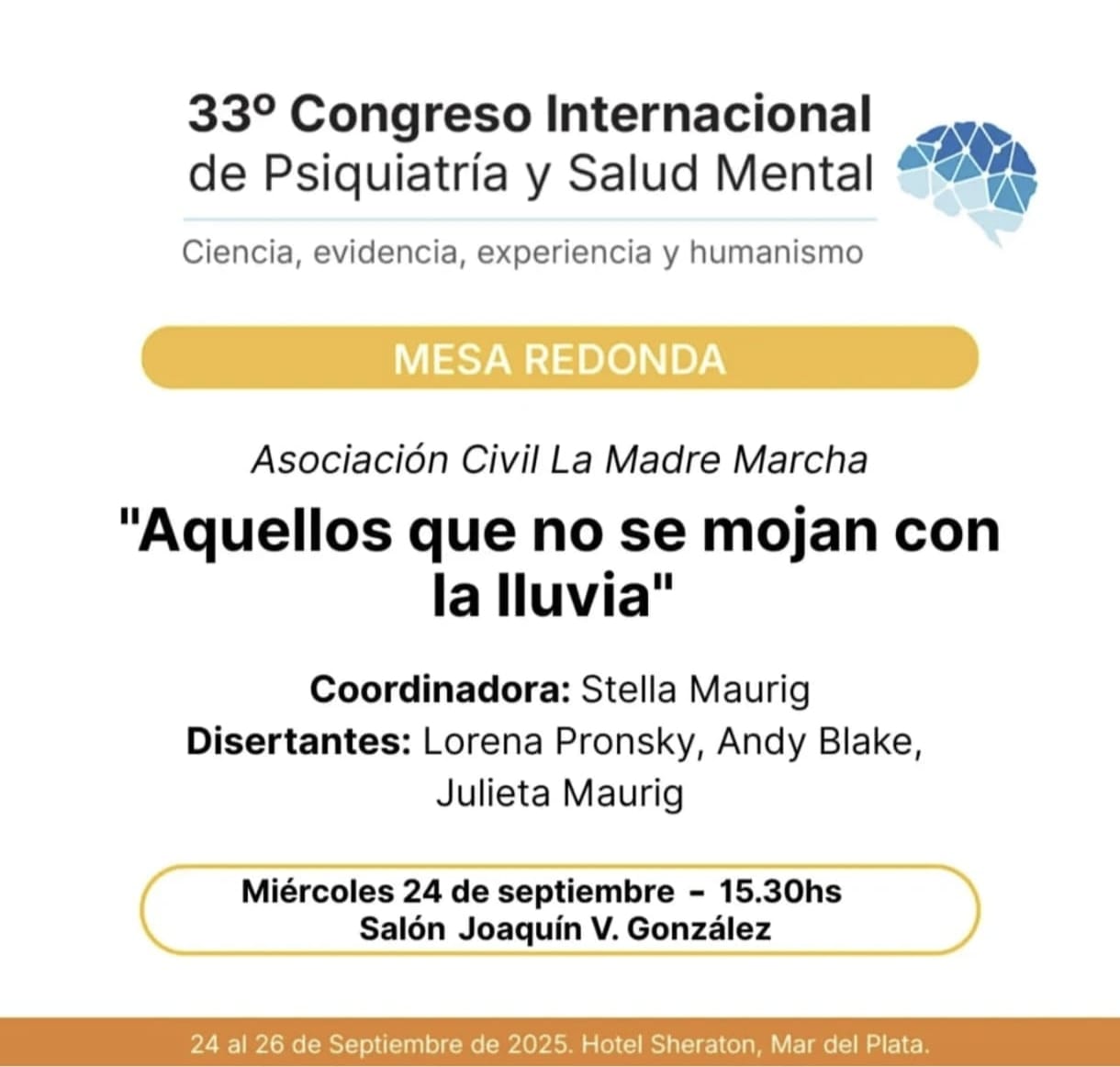 33º Congreso Internacional
de Psiquiatría y Salud Mental

Ciencia, evidencia, experiencia y humanismo

MESA REDONDA

Asociación Civil La Madre Marcha

"Aquellos que no se mojan con la lluvia"

Coordinadora: Stella Maurig
Disertantes: Lorena Pronsky, Andy Blake, Julieta Maurig

Miércoles 24 de septiembre - 15.30hs
Salón Joaquín V. González

24 al 26 de Septiembre de 2025. Hotel Sheraton, Mar del Plata.